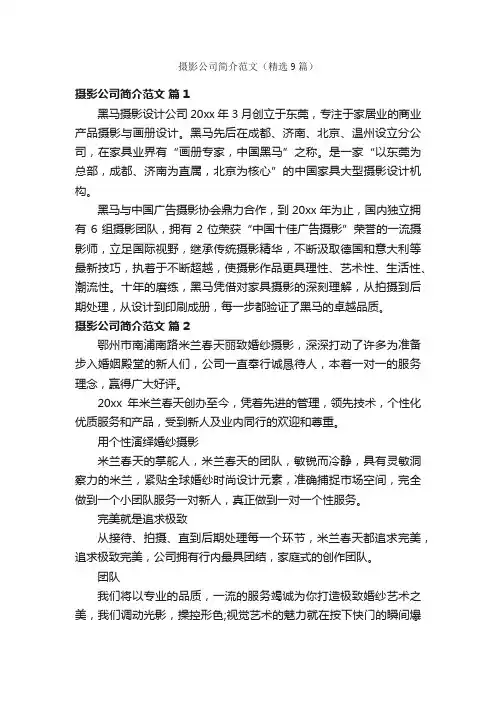 摄影公司简介范文（精选 9 篇）

摄影公司简介范文 篇 1

黑马摄影设计公司 20xx 年 3 月创立于东莞，专注于家居业的商业产品摄影与画册设计。黑马先后在成都、济南、北京、温州设立分公司，在家具业界有“画册专家，中国黑马”之称。是一家“以东莞为总部，成都、济南为直属，北京为核心”的中国家具大型摄影设计机构。

黑马与中国广告摄影协会鼎力合作，到 20xx 年为止，国内独立拥有 6 组摄影团队，拥有 2 位荣获“中国十佳广告摄影”荣誉的一流摄影师，立足国际视野，继承传统摄影精华，不断汲取德国和意大利等最新技巧，执着于不断超越，使摄影作品更具理性、艺术性、生活性、潮流性。十年的磨练，黑马凭借对家具摄影的深刻理解，从拍摄到后期处理，从设计到印刷成册，每一步都验证了黑马的卓越品质。

摄影公司简介范文 篇 2

鄂州市南浦南路米兰春天丽致婚纱摄影，深深打动了许多为准备步入婚姻殿堂的新人们，公司一直奉行诚恳待人，本着一对一的服务理念，赢得广大好评。

20xx 年米兰春天创办至今，凭着先进的管理，领先技术，个性化优质服务和产品，受到新人及业内同行的欢迎和尊重。

用个性演绎婚纱摄影

米兰春天的掌舵人，米兰春天的团队，敏锐而冷静，具有灵敏洞察力的米兰，紧贴全球婚纱时尚设计元素，准确捕捉市场空间，完全做到一个小团队服务一对新人，真正做到一对一个性服务。

完美就是追求极致

从接待、拍摄、直到后期处理每一个环节，米兰春天都追求完美，追求极致完美，公司拥有行内最具团结，家庭式的创作团队。

团队

我们将以专业的品质，一流的服务竭诚为你打造极致婚纱艺术之美，我们调动光影，操控形色;视觉艺术的魅力就在按下快门的瞬间爆